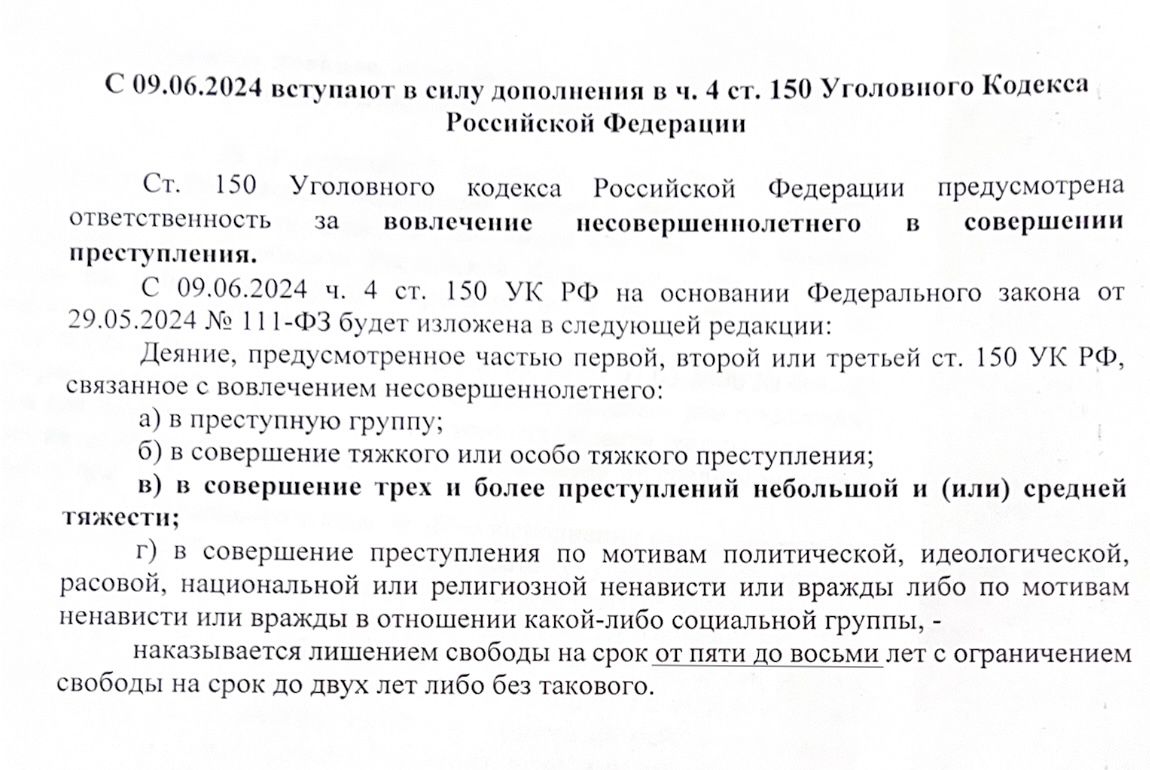 С 09.06.2024 вступают в силу дополнения в ч. 4 ст. 150 Уголовного Кодекса Российской Федерации

Ст. 150 Уголовного кодекса Российской Федерации предусмотрена ответственность за вовлечение несовершеннолетнего в совершении преступления.

С 09.06.2024 ч. 4 ст. 150 УК РФ на основании Федерального закона от 29.05.2024 № 111-ФЗ будет изложена в следующей редакции:

Деяние, предусмотренное частью первой, второй или третьей ст. 150 УК РФ, связанное с вовлечением несовершеннолетнего:

а) в преступную группу;

б) в совершение тяжкого или особо тяжкого преступления;

в) в совершение трех и более преступлений небольшой и (или) средней тяжести;

г) в совершение преступления по мотивам политической, идеологической, расовой, национальной или религиозной ненависти или вражды либо по мотивам ненависти или вражды в отношении какой-либо социальной группы, -

наказывается лишением свободы на срок от пяти до восьми лет с ограничением свободы на срок до двух лет либо без такового.